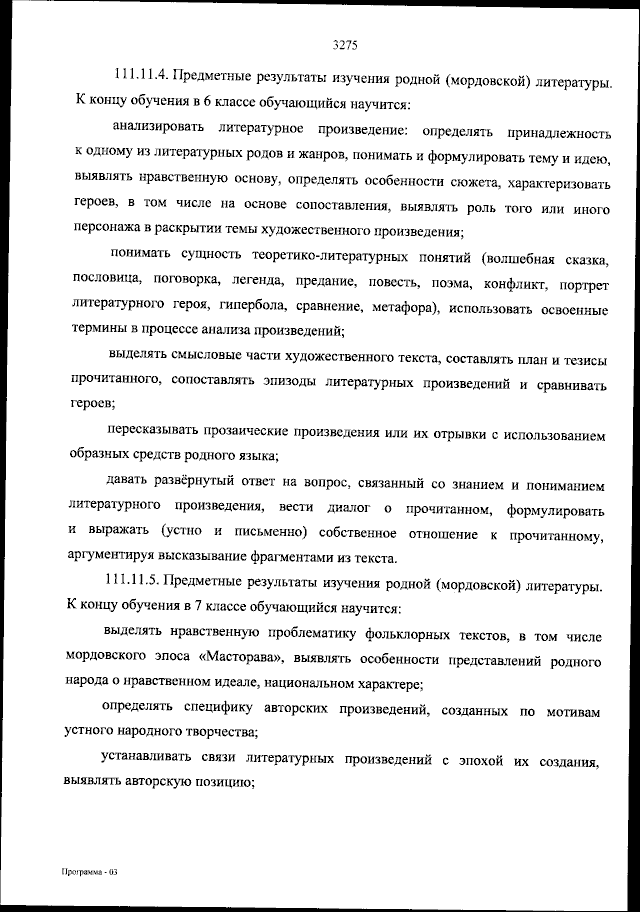 3275

111.11.4. Предметные результаты изучения родной (мордовской) литературы. К концу обучения в 6 классе обучающийся научится:

анализировать литературное произведение: определять принадлежность к одному из литературных родов и жанров, понимать и формулировать тему и идею, выявлять нравственную основу, определять особенности сюжета, характеризовать героев, в том числе на основе сопоставления, выявлять роль того или иного персонажа в раскрытии темы художественного произведения;

понимать сущность теоретико-литературных понятий (волшебная сказка, пословица, поговорка, легенда, предание, повесть, поэма, конфликт, портрет литературного героя, гипербола, сравнение, метафора), использовать освоенные термины в процессе анализа произведений;

выделять смысловые части художественного текста, составлять план и тезисы прочитанного, сопоставлять эпизоды литературных произведений и сравнивать героев;

пересказывать прозаические произведения или их отрывки с использованием образных средств родного языка;

давать развёрнутый ответ на вопрос, связанный со знанием и пониманием литературного произведения, вести диалог о прочитанном, формулировать и выражать (устно и письменно) собственное отношение к прочитанному, аргументируя высказывание фрагментами из текста.

111.11.5. Предметные результаты изучения родной (мордовской) литературы. К концу обучения в 7 классе обучающийся научится:

выделять нравственную проблематику фольклорных текстов, в том числе мордовского эпоса «Масторава», выявлять особенности представлений родного народа о нравственном идеале, национальном характере;

определять специфику авторских произведений, созданных по мотивам устного народного творчества;

устанавливать связи литературных произведений с эпохой их создания, выявлять авторскую позицию;

Программа - 03